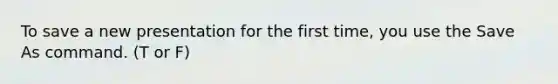 To save a new presentation for the first time, you use the Save As command. (T or F)